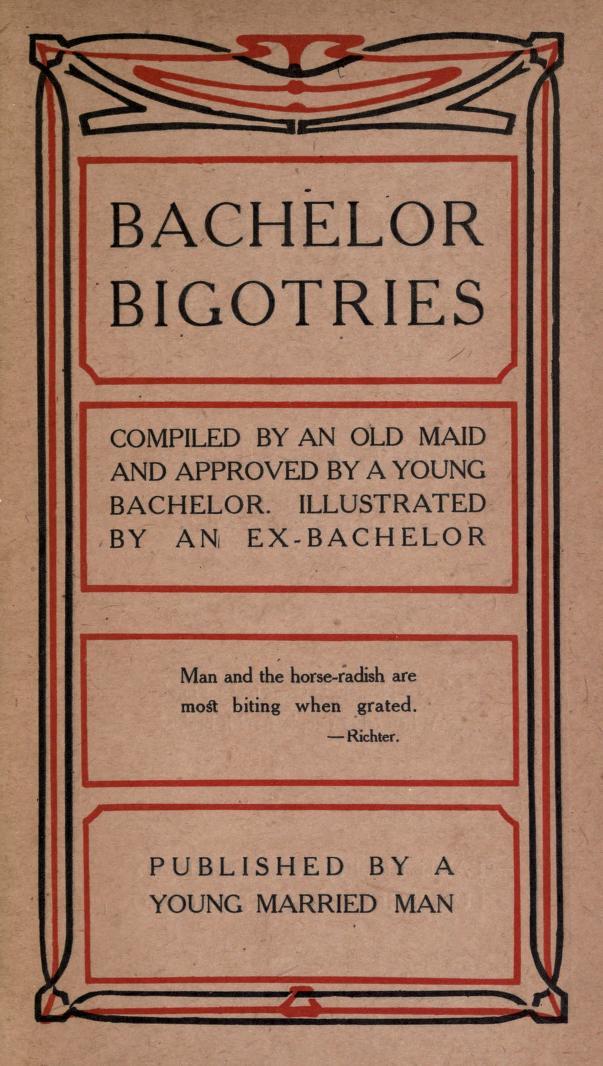 BACHELOR
BIGOTRIES

COMPILED BY AN OLD MAID AND APPROVED BY A YOUNG BACHELOR. ILLUSTRATED BY AN EX-BACHELOR

Man and the horse-radish are most biting when grated.
—Richter.

PUBLISHED BY A
YOUNG MARRIED MAN